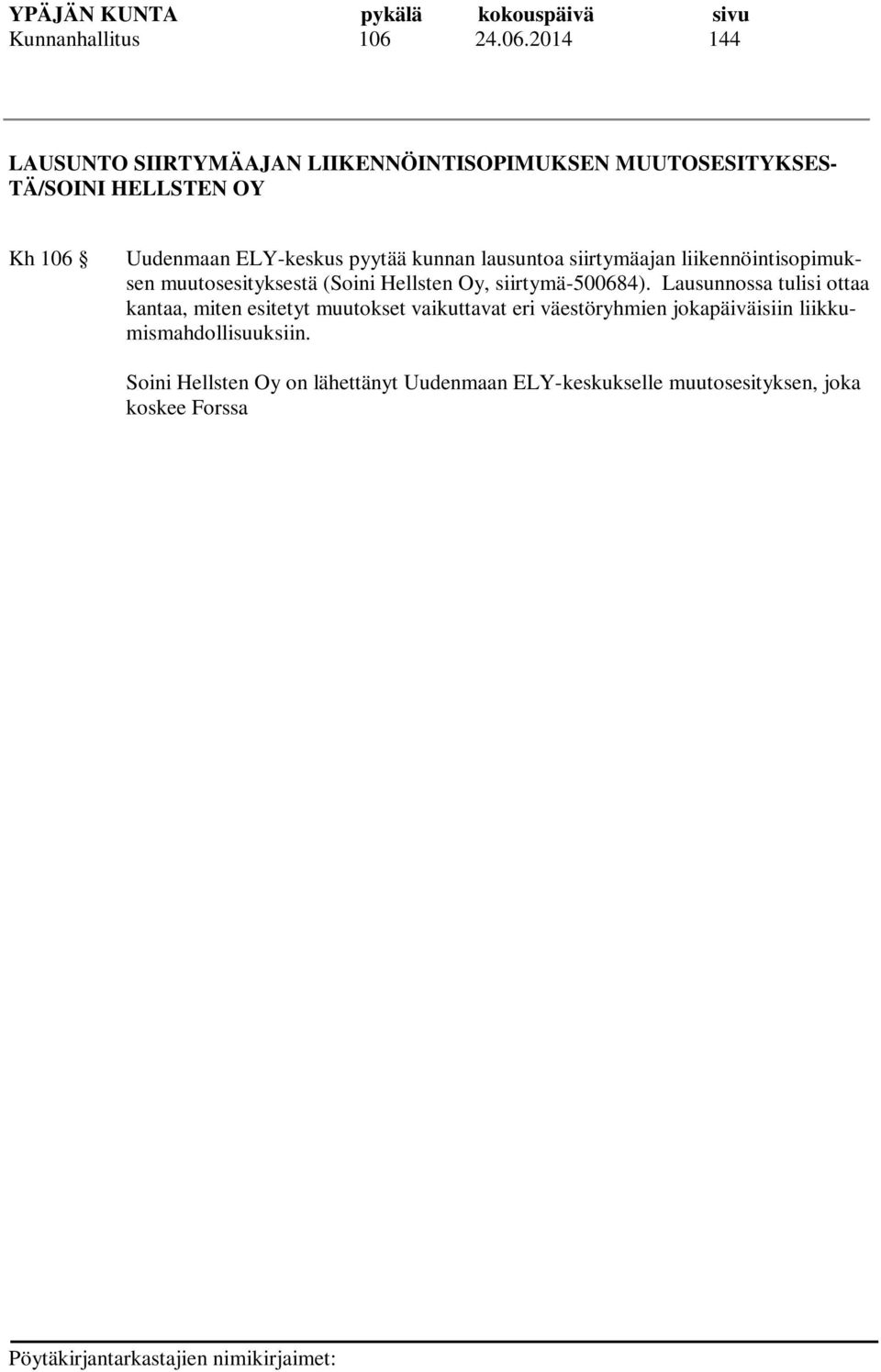 YPÄJÄN KUNTA pykälä kokouspäivä sivu
Kunnanhallitus 106 24.06.2014 144

LAUSUNTO SIIRTYMÄAJAN LIIKENNÖINTISOPIMUKSEN MUUTOSESITYKSESTÄ/SOINI HELLSTEN OY

Kh 106 § Uudenmaan ELY-keskus pyytää kunnan lausuntoa siirtymäajan liikennöintisopimuksen muutosesityksestä (Soini Hellsten Oy, siirtymä-500684). Lausunnossa tulisi ottaa kantaa, miten esitetyt muutokset vaikuttavat eri väestöryhmien jokapäiväisiin liikkumismahdollisuuksiin.

Soini Hellsten Oy on lähettänyt Uudenmaan ELY-keskukselle muutosesityksen, joka koskee Forssa

Pöytäkirjantarkastajien nimikirjaimet: